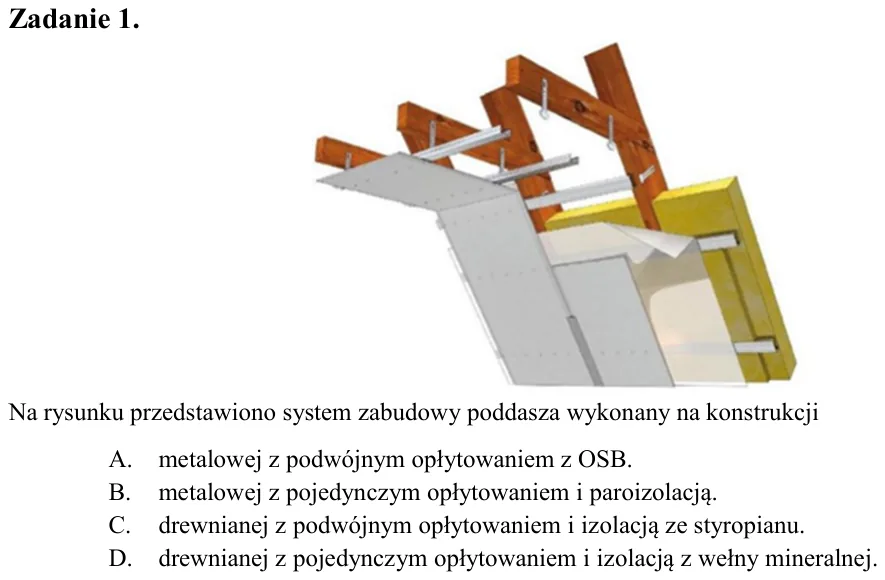 Zadanie 1.

Na rysunku przedstawiono system zabudowy poddasza wykonany na konstrukcji

A. metalowej z podwójnym opłytowaniem z OSB.
B. metalowej z pojedynczym opłytowaniem i paroizolacją.
C. drewnianej z podwójnym opłytowaniem i izolacją ze styropianu.
D. drewnianej z pojedynczym opłytowaniem i izolacją z wełny mineralnej.